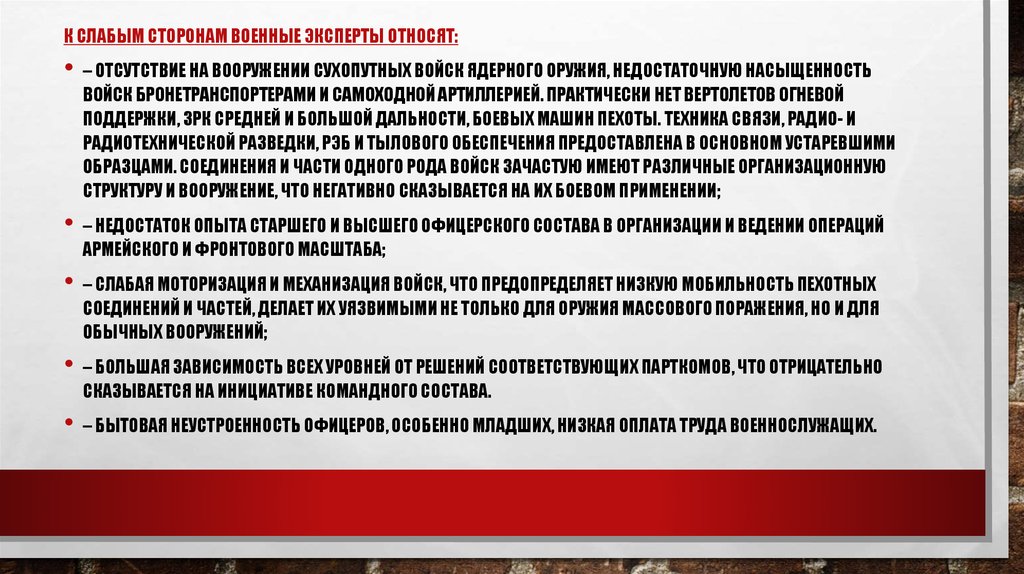 К СЛАБЫМ СТОРОНАМ ВОЕННЫЕ ЭКСПЕРТЫ ОТНОСЯТ:

• – ОТСУТСТВИЕ НА ВООРУЖЕНИИ СУХОПУТНЫХ ВОЙСК ЯДЕРНОГО ОРУЖИЯ, НЕДОСТАТОЧНУЮ НАСЫЩЕННОСТЬ ВОЙСК БРОНЕТРАНСПОРТЕРАМИ И САМОХОДНОЙ АРТИЛЛЕРИЕЙ. ПРАКТИЧЕСКИ НЕТ ВЕРТОЛЕТОВ ОГНЕВОЙ ПОДДЕРЖКИ, ЗРК СРЕДНЕЙ И БОЛЬШОЙ ДАЛЬНОСТИ, БОЕВЫХ МАШИН ПЕХОТЫ. ТЕХНИКА СВЯЗИ, РАДИО- И РАДИОТЕХНИЧЕСКОЙ РАЗВЕДКИ, РЭБ И ТЫЛОВОГО ОБЕСПЕЧЕНИЯ ПРЕДОСТАВЛЕНА В ОСНОВНОМ УСТАРЕВШИМИ ОБРАЗЦАМИ. СОЕДИНЕНИЯ И ЧАСТИ ОДНОГО РОДА ВОЙСК ЗАЧАСТУЮ ИМЕЮТ РАЗЛИЧНЫЕ ОРГАНИЗАЦИОННУЮ СТРУКТУРУ И ВООРУЖЕНИЕ, ЧТО НЕГАТИВНО СКАЗЫВАЕТСЯ НА ИХ БОЕВОМ ПРИМЕНЕНИИ;

• – НЕДОСТАТОК ОПЫТА СТАРШЕГО И ВЫСШЕГО ОФИЦЕРСКОГО СОСТАВА В ОРГАНИЗАЦИИ И ВЕДЕНИИ ОПЕРАЦИЙ АРМЕЙСКОГО И ФРОНТОВОГО МАСШТАБА;

• – СЛАБАЯ МОТОРИЗАЦИЯ И МЕХАНИЗАЦИЯ ВОЙСК, ЧТО ПРЕДОПРЕДЕЛЯЕТ НИЗКУЮ МОБИЛЬНОСТЬ ПЕХОТНЫХ СОЕДИНЕНИЙ И ЧАСТЕЙ, ДЕЛАЕТ ИХ УЯЗВИМЫМИ НЕ ТОЛЬКО ДЛЯ ОРУЖИЯ МАССОВОГО ПОРАЖЕНИЯ, НО И ДЛЯ ОБЫЧНЫХ ВООРУЖЕНИЙ;

• – БОЛЬШАЯ ЗАВИСИМОСТЬ ВСЕХ УРОВНЕЙ ОТ РЕШЕНИЙ СООТВЕТСТВУЮЩИХ ПАРТКОМОВ, ЧТО ОТРИЦАТЕЛЬНО СКАЗЫВАЕТСЯ НА ИНИЦИАТИВЕ КОМАНДНОГО СОСТАВА.

• – БЫТОВАЯ НЕУСТРОЕННОСТЬ ОФИЦЕРОВ, ОСОБЕННО МЛАДШИХ, НИЗКАЯ ОПЛАТА ТРУДА ВОЕННОСЛУЖАЩИХ.